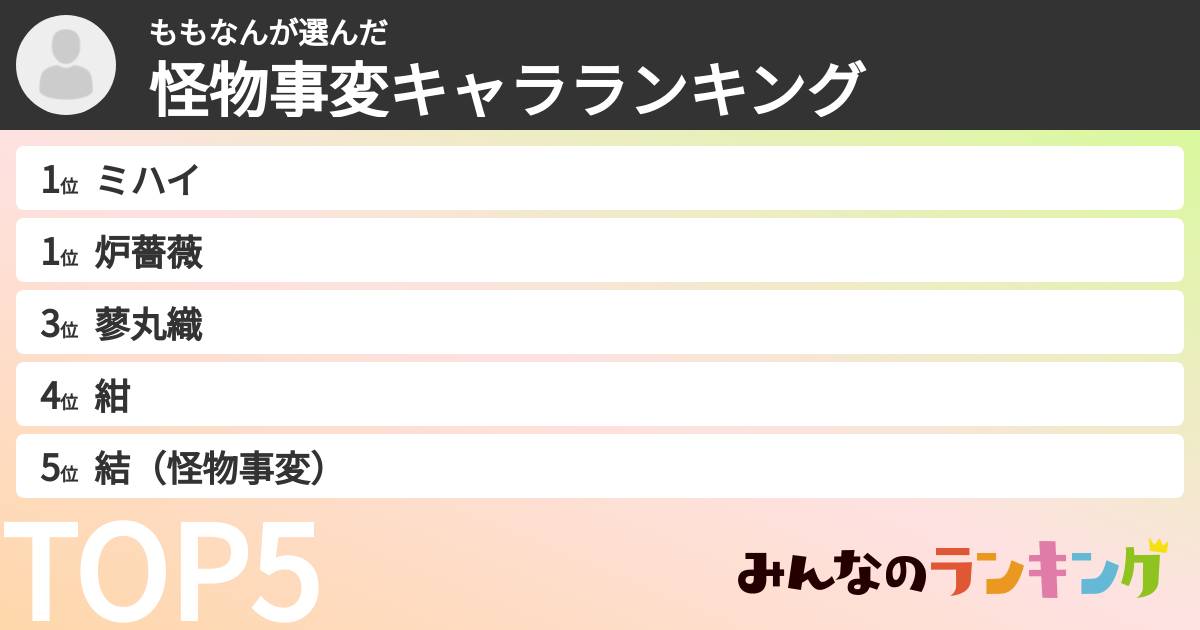 ももなんが選んだ
怪物事変キャラランキング

1位 ミハイ
1位 炉薔薇
3位 蓼丸織
4位 紺
5位 結（怪物事変）

TOP5

みんなのランキング